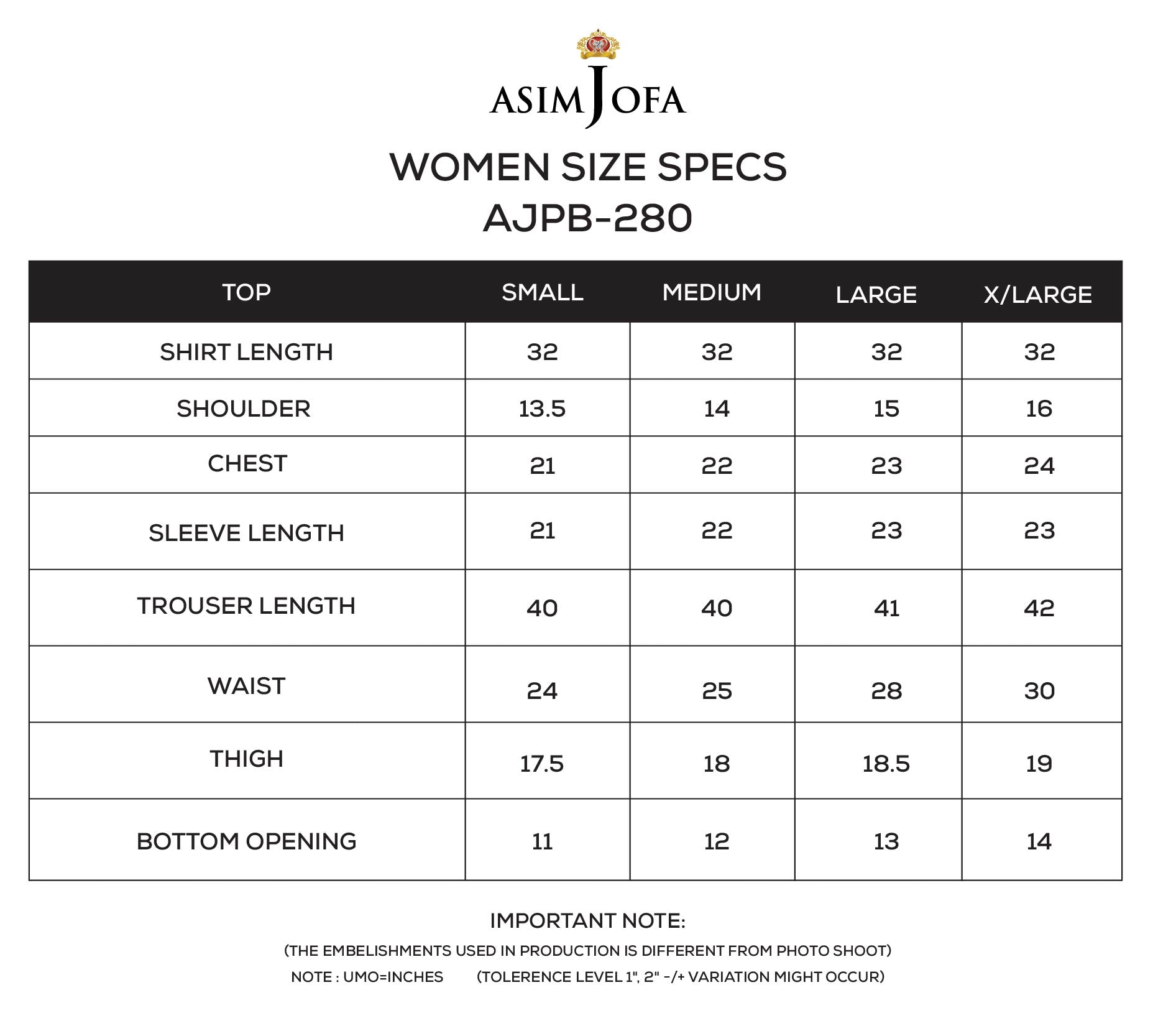 ASIM JOFA

WOMEN SIZE SPECS
AJPB-280

| TOP | SMALL | MEDIUM | LARGE | X/LARGE |
|---|---|---|---|---|
| SHIRT LENGTH | 32 | 32 | 32 | 32 |
| SHOULDER | 13.5 | 14 | 15 | 16 |
| CHEST | 21 | 22 | 23 | 24 |
| SLEEVE LENGTH | 21 | 22 | 23 | 23 |
| TROUSER LENGTH | 40 | 40 | 41 | 42 |
| WAIST | 24 | 25 | 28 | 30 |
| THIGH | 17.5 | 18 | 18.5 | 19 |
| BOTTOM OPENING | 11 | 12 | 13 | 14 |

IMPORTANT NOTE:
(THE EMBELISHMENTS USED IN PRODUCTION IS DIFFERENT FROM PHOTO SHOOT)
NOTE : UMO=INCHES (TOLERENCE LEVEL 1", 2" -/+ VARIATION MIGHT OCCUR)